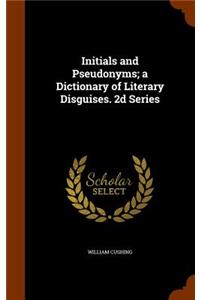 Initials and Pseudonyms; a Dictionary of Literary Disguises. 2d Series

Scholar SELECT

WILLIAM CUSHING